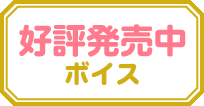 好評発売中
ボイス